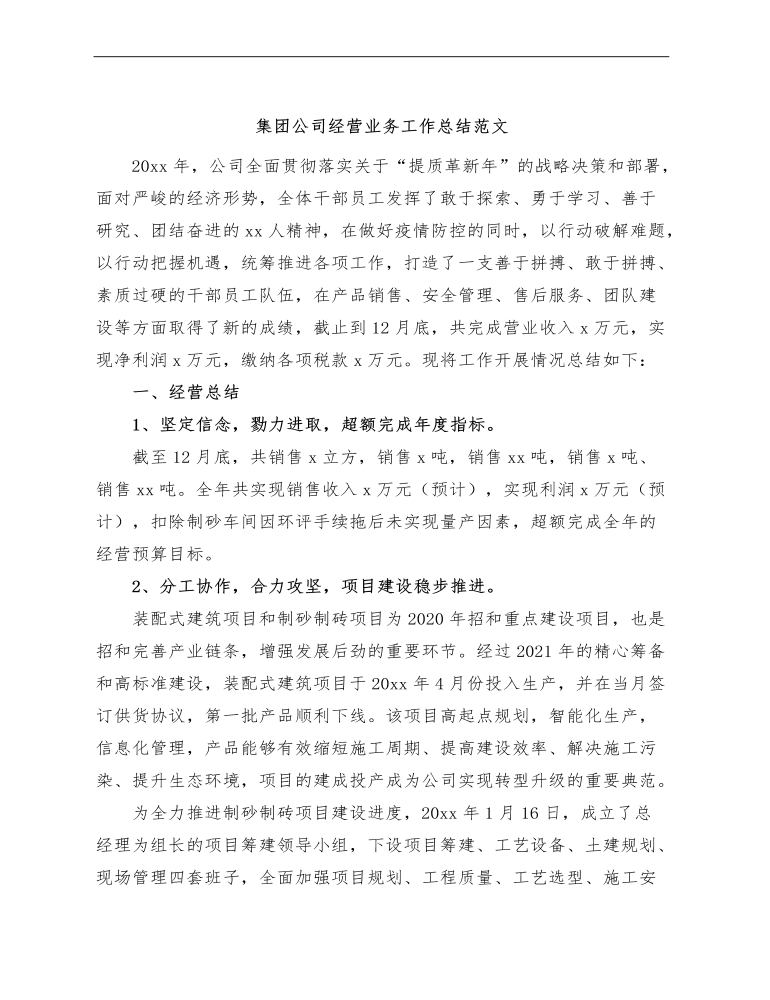 集团公司经营业务工作总结范文

20xx 年，公司全面贯彻落实关于“提质革新年”的战略决策和部署，面对严峻的经济形势，全体干部员工发挥了敢于探索、勇于学习、善于研究、团结奋进的 xx 人精神，在做好疫情防控的同时，以行动破解难题，以行动把握机遇，统筹推进各项工作，打造了一支善于拼搏、敢于拼搏、素质过硬的干部员工队伍，在产品销售、安全管理、售后服务、团队建设等方面取得了新的成绩，截止到 12 月底，共完成营业收入 x 万元，实现净利润 x 万元，缴纳各项税款 x 万元。现将工作开展情况总结如下：

一、经营总结

1、坚定信念，勠力进取，超额完成年度指标。

截至 12 月底，共销售 x 立方，销售 x 吨，销售 xx 吨，销售 x 吨、销售 xx 吨。全年共实现销售收入 x 万元（预计），实现利润 x 万元（预计），扣除制砂车间因环评手续拖后未实现量产因素，超额完成全年的经营预算目标。

2、分工协作，合力攻坚，项目建设稳步推进。

装配式建筑项目和制砂制砖项目为 2020 年招和重点建设项目，也是招和完善产业链条，增强发展后劲的重要环节。经过 2021 年的精心筹备和高标准建设，装配式建筑项目于 20xx 年 4 月份投入生产，并在当月签订供货协议，第一批产品顺利下线。该项目高起点规划，智能化生产，信息化管理，产品能够有效缩短施工周期、提高建设效率、解决施工污染、提升生态环境，项目的建成投产成为公司实现转型升级的重要典范。

为全力推进制砂制砖项目建设进度，20xx 年 1 月 16 日，成立了总经理为组长的项目筹建领导小组，下设项目筹建、工艺设备、土建规划、现场管理四套班子，全面加强项目规划、工程质量、工艺选型、施工安